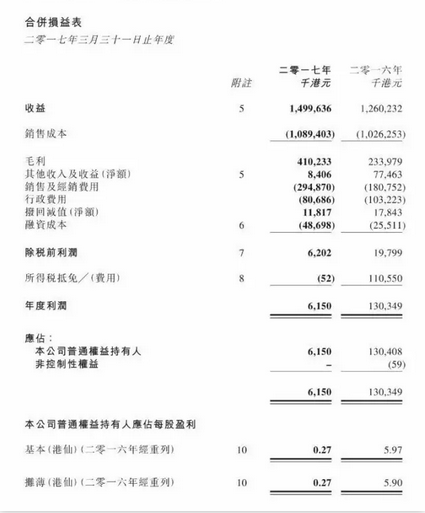 合併損益表
二零一七年三月三十一日止年度

| | 附註 | 二零一七年 千港元 | 二零一六年 千港元 |
|---|---|---|---|
| 收益 | 5 | 1,499,636 | 1,260,232 |
| 銷售成本 | | (1,089,403) | (1,026,253) |
| 毛利 | | 410,233 | 233,979 |
| 其他收入及收益(淨額) | 5 | 8,406 | 77,463 |
| 銷售及經銷費用 | | (294,870) | (180,752) |
| 行政費用 | | (80,686) | (103,223) |
| 撥回減值(淨額) | | 11,817 | 17,843 |
| 融資成本 | 6 | (48,698) | (25,511) |
| 除稅前利潤 | 7 | 6,202 | 19,799 |
| 所得稅抵免／(費用) | 8 | (52) | 110,550 |
| 年度利潤 | | 6,150 | 130,349 |
| 應佔： | | | |
| 本公司普通權益持有人 | | 6,150 | 130,408 |
| 非控制性權益 | | – | (59) |
| | | 6,150 | 130,349 |
| 本公司普通權益持有人應佔每股盈利 | | | |
| 基本(港仙)(二零一六年經重列) | 10 | 0.27 | 5.97 |
| 攤薄(港仙)(二零一六年經重列) | 10 | 0.27 | 5.90 |